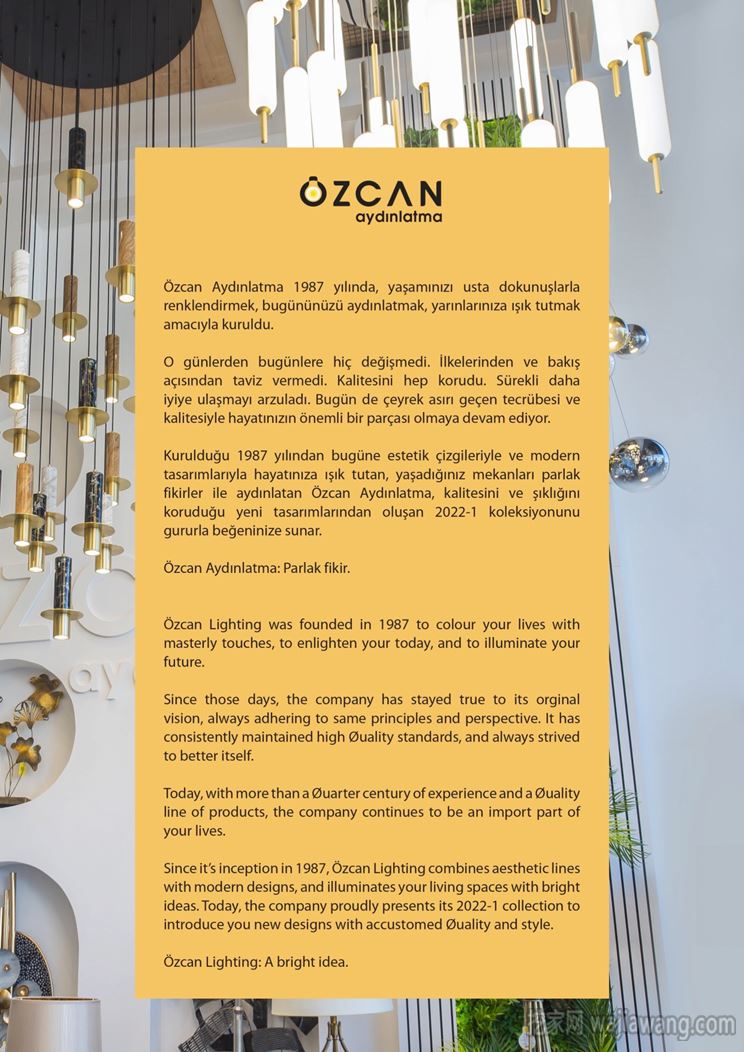 ÖZCAN
aydınlatma

Özcan Aydınlatma 1987 yılında, yaşamınızı usta dokunuşlarla renklendirmek, bugününüzü aydınlatmak, yarınlarınıza ışık tutmak amacıyla kuruldu.

O günlerden bugünlere hiç değişmedi. İlkelerinden ve bakış açısından taviz vermedi. Kalitesini hep korudu. Sürekli daha iyiye ulaşmayı arzuladı. Bugün de çeyrek asırı geçen tecrübesi ve kalitesiyle hayatınızın önemli bir parçası olmaya devam ediyor.

Kurulduğu 1987 yılından bugüne estetik çizgileriyle ve modern tasarımlarıyla hayatınıza ışık tutan, yaşadığınız mekanları parlak fikirler ile aydınlatan Özcan Aydınlatma, kalitesini ve şıklığını koruduğu yeni tasarımlarından oluşan 2022-1 koleksiyonunu gururla beğeninize sunar.

Özcan Aydınlatma: Parlak fikir.

Özcan Lighting was founded in 1987 to colour your lives with masterly touches, to enlighten your today, and to illuminate your future.

Since those days, the company has stayed true to its orginal vision, always adhering to same principles and perspective. It has consistently maintained high Øuality standards, and always strived to better itself.

Today, with more than a Øuarter century of experience and a Øuality line of products, the company continues to be an import part of your lives.

Since it's inception in 1987, Özcan Lighting combines aesthetic lines with modern designs, and illuminates your living spaces with bright ideas. Today, the company proudly presents its 2022-1 collection to introduce you new designs with accustomed Øuality and style.

Özcan Lighting: A bright idea.

挖家网 wajiawang.com